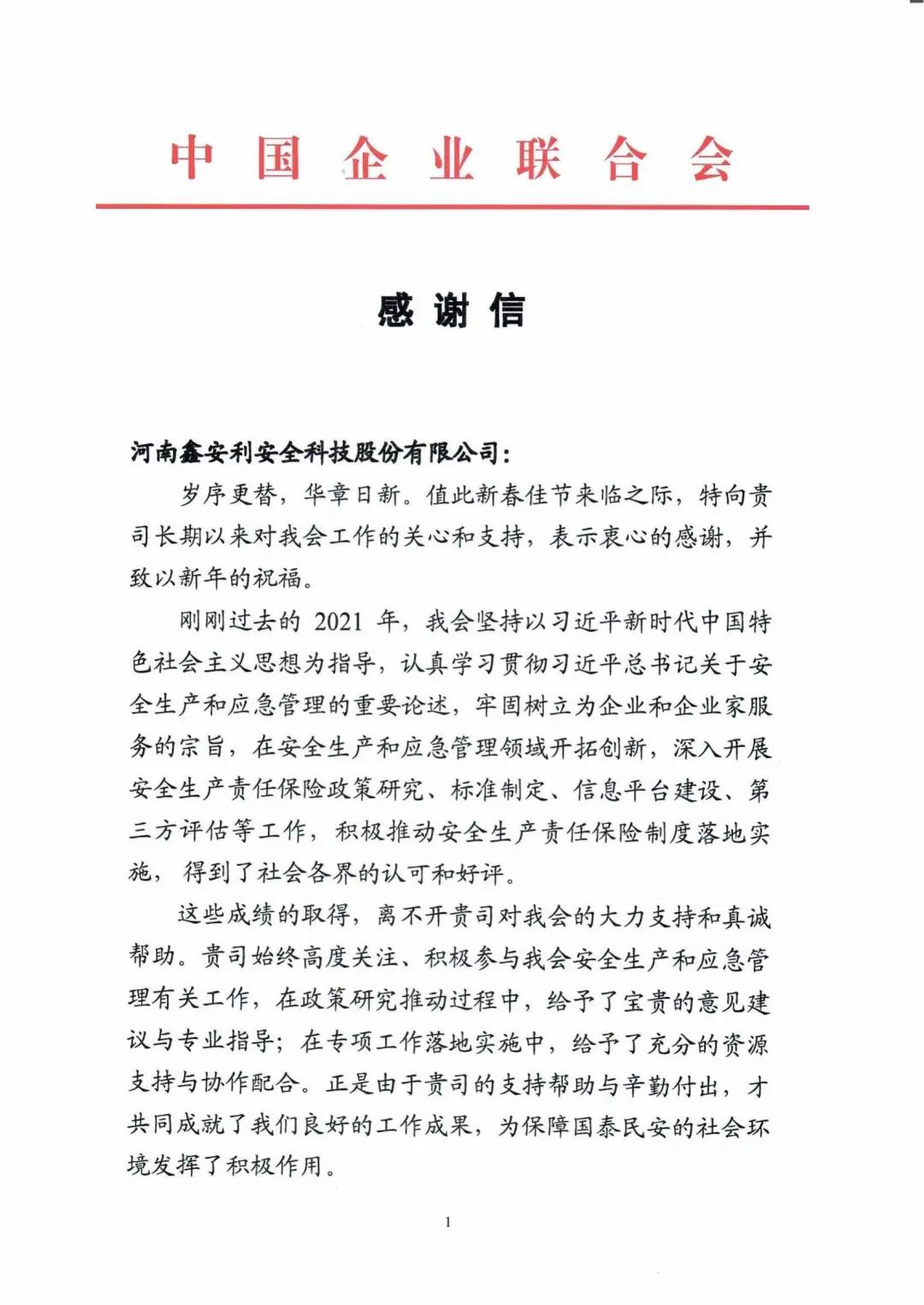 中国企业联合会

感谢信

河南鑫安利安全科技股份有限公司：

岁序更替，华章日新。值此新春佳节来临之际，特向贵司长期以来对我会工作的关心和支持，表示衷心的感谢，并致以新年的祝福。

刚刚过去的 2021 年，我会坚持以习近平新时代中国特色社会主义思想为指导，认真学习贯彻习近平总书记关于安全生产和应急管理的重要论述，牢固树立为企业和企业家服务的宗旨，在安全生产和应急管理领域开拓创新，深入开展安全生产责任保险政策研究、标准制定、信息平台建设、第三方评估等工作，积极推动安全生产责任保险制度落地实施，得到了社会各界的认可和好评。

这些成绩的取得，离不开贵司对我会的大力支持和真诚帮助。贵司始终高度关注、积极参与我会安全生产和应急管理有关工作，在政策研究推动过程中，给予了宝贵的意见建议与专业指导；在专项工作落地实施中，给予了充分的资源支持与协作配合。正是由于贵司的支持帮助与辛勤付出，才共同成就了我们良好的工作成果，为保障国泰民安的社会环境发挥了积极作用。

1